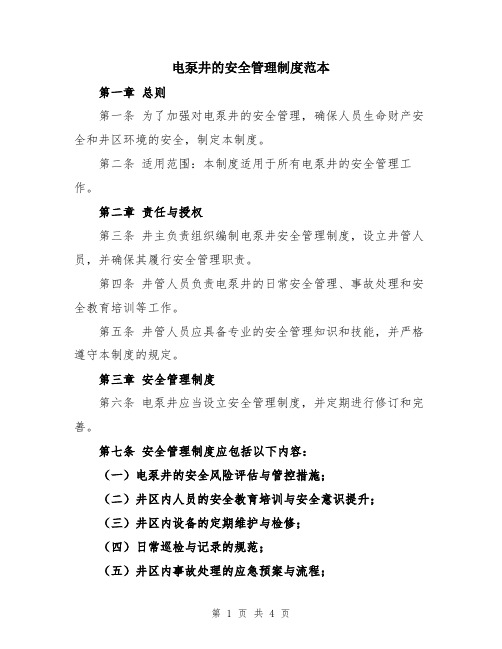 电泵井的安全管理制度范本

第一章 总则

第一条 为了加强对电泵井的安全管理，确保人员生命财产安全和井区环境的安全，制定本制度。

第二条 适用范围：本制度适用于所有电泵井的安全管理工作。

第二章 责任与授权

第三条 井主负责组织编制电泵井安全管理制度，设立井管人员，并确保其履行安全管理职责。

第四条 井管人员负责电泵井的日常安全管理、事故处理和安全教育培训等工作。

第五条 井管人员应具备专业的安全管理知识和技能，并严格遵守本制度的规定。

第三章 安全管理制度

第六条 电泵井应当设立安全管理制度，并定期进行修订和完善。

第七条 安全管理制度应包括以下内容：

（一）电泵井的安全风险评估与管控措施；

（二）井区内人员的安全教育培训与安全意识提升；

（三）井区内设备的定期维护与检修；

（四）日常巡检与记录的规范；

（五）井区内事故处理的应急预案与流程；

第 1 页 共 4 页